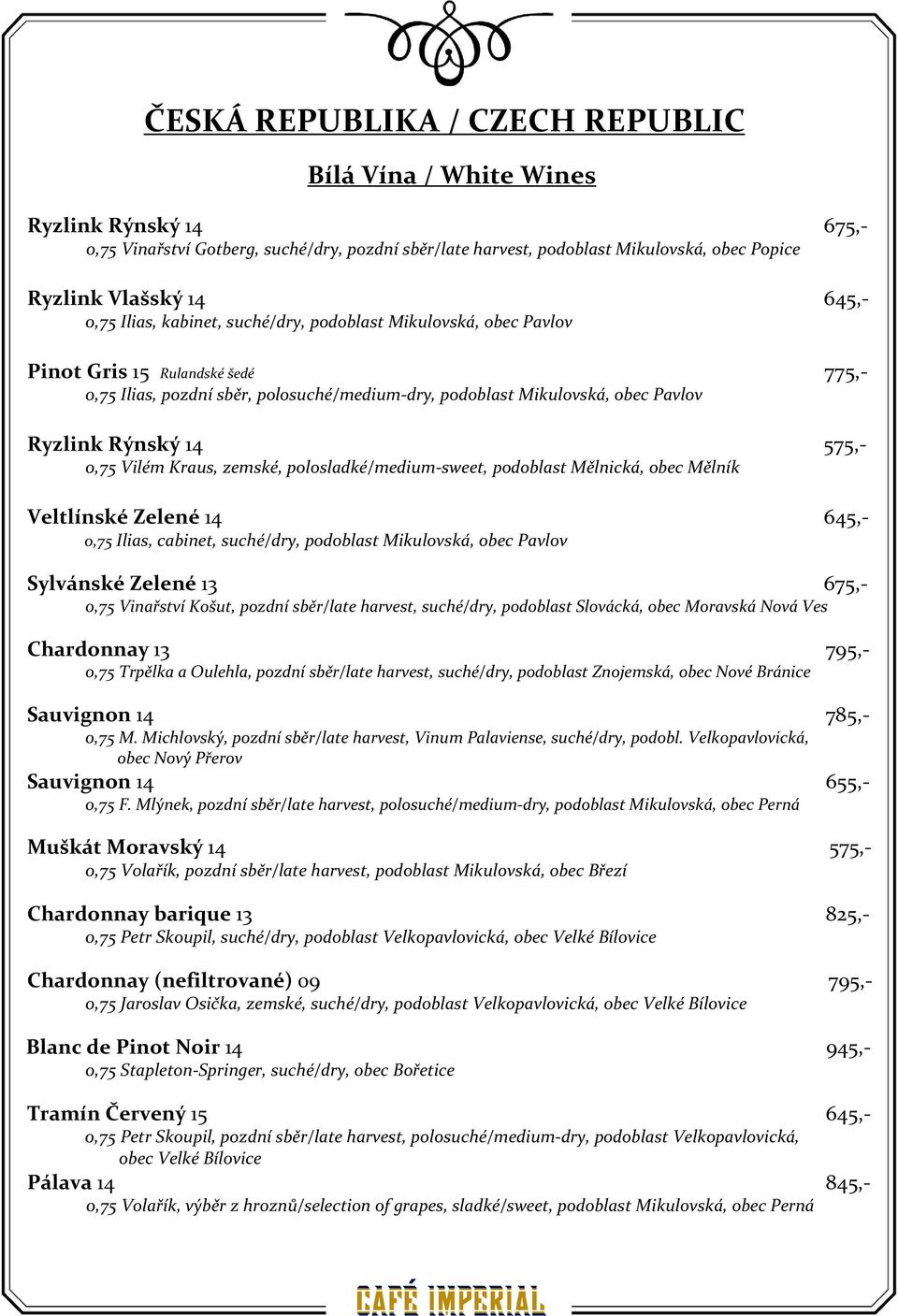 ČESKÁ REPUBLIKA / CZECH REPUBLIC

Bílá Vína / White Wines

Ryzlink Rýnský 14 675,-
0,75 Vinařství Gotberg, suché/dry, pozdní sběr/late harvest, podoblast Mikulovská, obec Popice

Ryzlink Vlašský 14 645,-
0,75 Ilias, kabinet, suché/dry, podoblast Mikulovská, obec Pavlov

Pinot Gris 15 Rulandské šedé 775,-
0,75 Ilias, pozdní sběr, polosuché/medium-dry, podoblast Mikulovská, obec Pavlov

Ryzlink Rýnský 14 575,-
0,75 Vilém Kraus, zemské, polosladké/medium-sweet, podoblast Mělnická, obec Mělník

Veltlínské Zelené 14 645,-
0,75 Ilias, cabinet, suché/dry, podoblast Mikulovská, obec Pavlov

Sylvánské Zelené 13 675,-
0,75 Vinařství Košut, pozdní sběr/late harvest, suché/dry, podoblast Slovácká, obec Moravská Nová Ves

Chardonnay 13 795,-
0,75 Trpělka a Oulehla, pozdní sběr/late harvest, suché/dry, podoblast Znojemská, obec Nové Bránice

Sauvignon 14 785,-
0,75 M. Michlovský, pozdní sběr/late harvest, Vinum Palaviense, suché/dry, podobl. Velkopavlovická, obec Nový Přerov

Sauvignon 14 655,-
0,75 F. Mlýnek, pozdní sběr/late harvest, polosuché/medium-dry, podoblast Mikulovská, obec Perná

Muškát Moravský 14 575,-
0,75 Volařík, pozdní sběr/late harvest, podoblast Mikulovská, obec Březí

Chardonnay barique 13 825,-
0,75 Petr Skoupil, suché/dry, podoblast Velkopavlovická, obec Velké Bílovice

Chardonnay (nefiltrované) 09 795,-
0,75 Jaroslav Osička, zemské, suché/dry, podoblast Velkopavlovická, obec Velké Bílovice

Blanc de Pinot Noir 14 945,-
0,75 Stapleton-Springer, suché/dry, obec Bořetice

Tramín Červený 15 645,-
0,75 Petr Skoupil, pozdní sběr/late harvest, polosuché/medium-dry, podoblast Velkopavlovická, obec Velké Bílovice

Pálava 14 845,-
0,75 Volařík, výběr z hroznů/selection of grapes, sladké/sweet, podoblast Mikulovská, obec Perná

CAFÉ IMPERIAL